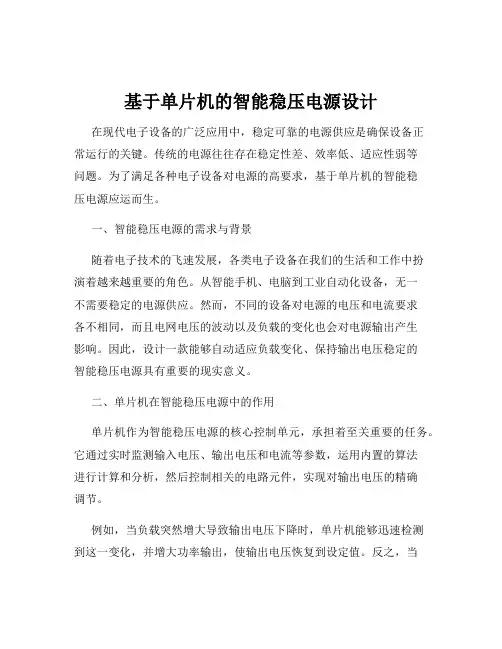 基于单片机的智能稳压电源设计

在现代电子设备的广泛应用中，稳定可靠的电源供应是确保设备正常运行的关键。传统的电源往往存在稳定性差、效率低、适应性弱等问题。为了满足各种电子设备对电源的高要求，基于单片机的智能稳压电源应运而生。

一、智能稳压电源的需求与背景

随着电子技术的飞速发展，各类电子设备在我们的生活和工作中扮演着越来越重要的角色。从智能手机、电脑到工业自动化设备，无一不需要稳定的电源供应。然而，不同的设备对电源的电压和电流要求各不相同，而且电网电压的波动以及负载的变化也会对电源输出产生影响。因此，设计一款能够自动适应负载变化、保持输出电压稳定的智能稳压电源具有重要的现实意义。

二、单片机在智能稳压电源中的作用

单片机作为智能稳压电源的核心控制单元，承担着至关重要的任务。它通过实时监测输入电压、输出电压和电流等参数，运用内置的算法进行计算和分析，然后控制相关的电路元件，实现对输出电压的精确调节。

例如，当负载突然增大导致输出电压下降时，单片机能够迅速检测到这一变化，并增大功率输出，使输出电压恢复到设定值。反之，当